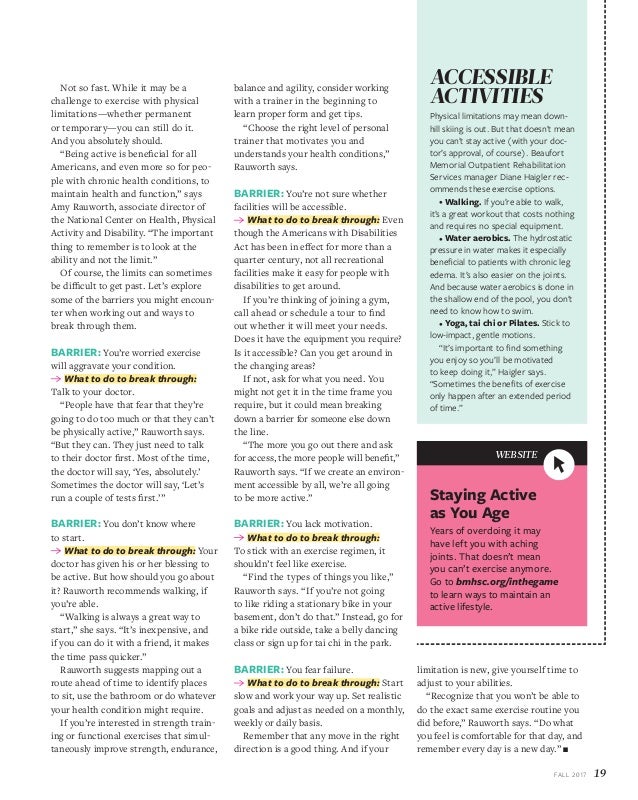 Not so fast. While it may be a challenge to exercise with physical limitations—whether permanent or temporary—you can still do it. And you absolutely should.

"Being active is beneficial for all Americans, and even more so for people with chronic health conditions, to maintain health and function," says Amy Rauworth, associate director of the National Center on Health, Physical Activity and Disability. "The important thing to remember is to look at the ability and not the limit."

Of course, the limits can sometimes be difficult to get past. Let's explore some of the barriers you might encounter when working out and ways to break through them.

BARRIER: You're worried exercise will aggravate your condition.
→ What to do to break through: Talk to your doctor.

"People have that fear that they're going to do too much or that they can't be physically active," Rauworth says. "But they can. They just need to talk to their doctor first. Most of the time, the doctor will say, 'Yes, absolutely.' Sometimes the doctor will say, 'Let's run a couple of tests first.'"

BARRIER: You don't know where to start.
→ What to do to break through: Your doctor has given his or her blessing to be active. But how should you go about it? Rauworth recommends walking, if you're able.

"Walking is always a great way to start," she says. "It's inexpensive, and if you can do it with a friend, it makes the time pass quicker."

Rauworth suggests mapping out a route ahead of time to identify places to sit, use the bathroom or do whatever your health condition might require.

If you're interested in strength training or functional exercises that simultaneously improve strength, endurance, balance and agility, consider working with a trainer in the beginning to learn proper form and get tips.

"Choose the right level of personal trainer that motivates you and understands your health conditions," Rauworth says.

BARRIER: You're not sure whether facilities will be accessible.
→ What to do to break through: Even though the Americans with Disabilities Act has been in effect for more than a quarter century, not all recreational facilities make it easy for people with disabilities to get around.

If you're thinking of joining a gym, call ahead or schedule a tour to find out whether it will meet your needs. Does it have the equipment you require? Is it accessible? Can you get around in the changing areas?

If not, ask for what you need. You might not get it in the time frame you require, but it could mean breaking down a barrier for someone else down the line.

"The more you go out there and ask for access, the more people will benefit," Rauworth says. "If we create an environment accessible by all, we're all going to be more active."

BARRIER: You lack motivation.
→ What to do to break through: To stick with an exercise regimen, it shouldn't feel like exercise.

"Find the types of things you like," Rauworth says. "If you're not going to like riding a stationary bike in your basement, don't do that." Instead, go for a bike ride outside, take a belly dancing class or sign up for tai chi in the park.

BARRIER: You fear failure.
→ What to do to break through: Start slow and work your way up. Set realistic goals and adjust as needed on a monthly, weekly or daily basis.

Remember that any move in the right direction is a good thing. And if your limitation is new, give yourself time to adjust to your abilities.

"Recognize that you won't be able to do the exact same exercise routine you did before," Rauworth says. "Do what you feel is comfortable for that day, and remember every day is a new day." ■

ACCESSIBLE ACTIVITIES

Physical limitations may mean downhill skiing is out. But that doesn't mean you can't stay active (with your doctor's approval, of course). Beaufort Memorial Outpatient Rehabilitation Services manager Diane Haigler recommends these exercise options.

• Walking. If you're able to walk, it's a great workout that costs nothing and requires no special equipment.

• Water aerobics. The hydrostatic pressure in water makes it especially beneficial to patients with chronic leg edema. It's also easier on the joints. And because water aerobics is done in the shallow end of the pool, you don't need to know how to swim.

• Yoga, tai chi or Pilates. Stick to low-impact, gentle motions.

"It's important to find something you enjoy so you'll be motivated to keep doing it," Haigler says. "Sometimes the benefits of exercise only happen after an extended period of time."

WEBSITE

Staying Active as You Age

Years of overdoing it may have left you with aching joints. That doesn't mean you can't exercise anymore. Go to bmhsc.org/inthegame to learn ways to maintain an active lifestyle.

FALL 2017 19